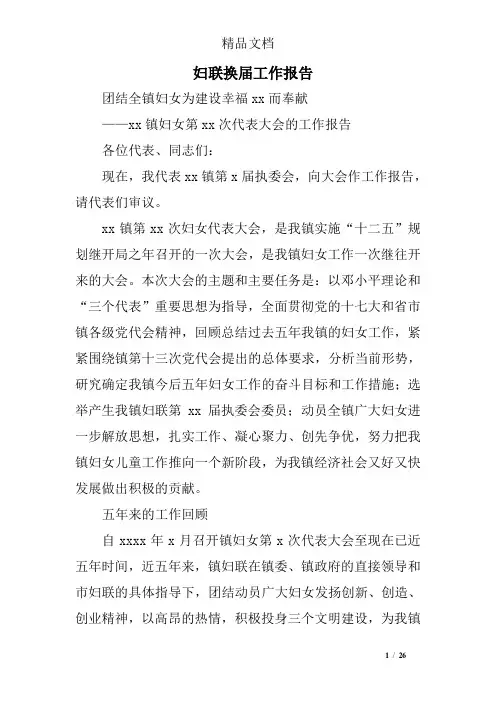 精品文档

妇联换届工作报告

团结全镇妇女为建设幸福 xx 而奉献

——xx 镇妇女第 xx 次代表大会的工作报告

各位代表、同志们:

现在，我代表 xx 镇第 x 届执委会，向大会作工作报告，请代表们审议。

xx 镇第 xx 次妇女代表大会，是我镇实施“十二五”规划继开局之年召开的一次大会，是我镇妇女工作一次继往开来的大会。本次大会的主题和主要任务是：以邓小平理论和“三个代表”重要思想为指导，全面贯彻党的十七大和省市镇各级党代会精神，回顾总结过去五年我镇的妇女工作，紧紧围绕镇第十三次党代会提出的总体要求，分析当前形势，研究确定我镇今后五年妇女工作的奋斗目标和工作措施；选举产生我镇妇联第 xx 届执委会委员；动员全镇广大妇女进一步解放思想，扎实工作、凝心聚力、创先争优，努力把我镇妇女儿童工作推向一个新阶段，为我镇经济社会又好又快发展做出积极的贡献。

五年来的工作回顾

自 xxxx 年 x 月召开镇妇女第 x 次代表大会至现在已近五年时间，近五年来，镇妇联在镇委、镇政府的直接领导和市妇联的具体指导下，团结动员广大妇女发扬创新、创造、创业精神，以高昂的热情，积极投身三个文明建设，为我镇

1 / 26